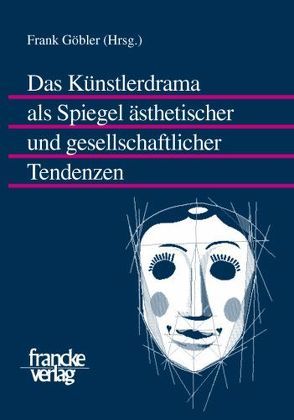 Frank Göbler (Hrsg.)

Das Künstlerdrama als Spiegel ästhetischer und gesellschaftlicher Tendenzen

francke verlag